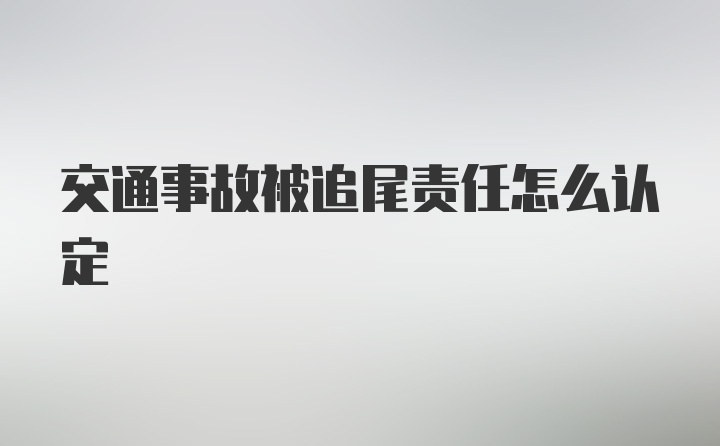 交通事故被追尾责任怎么认定